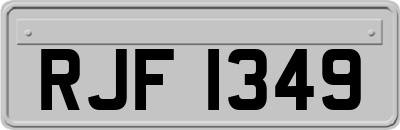 RJF 1349